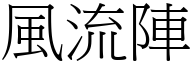 風流陣